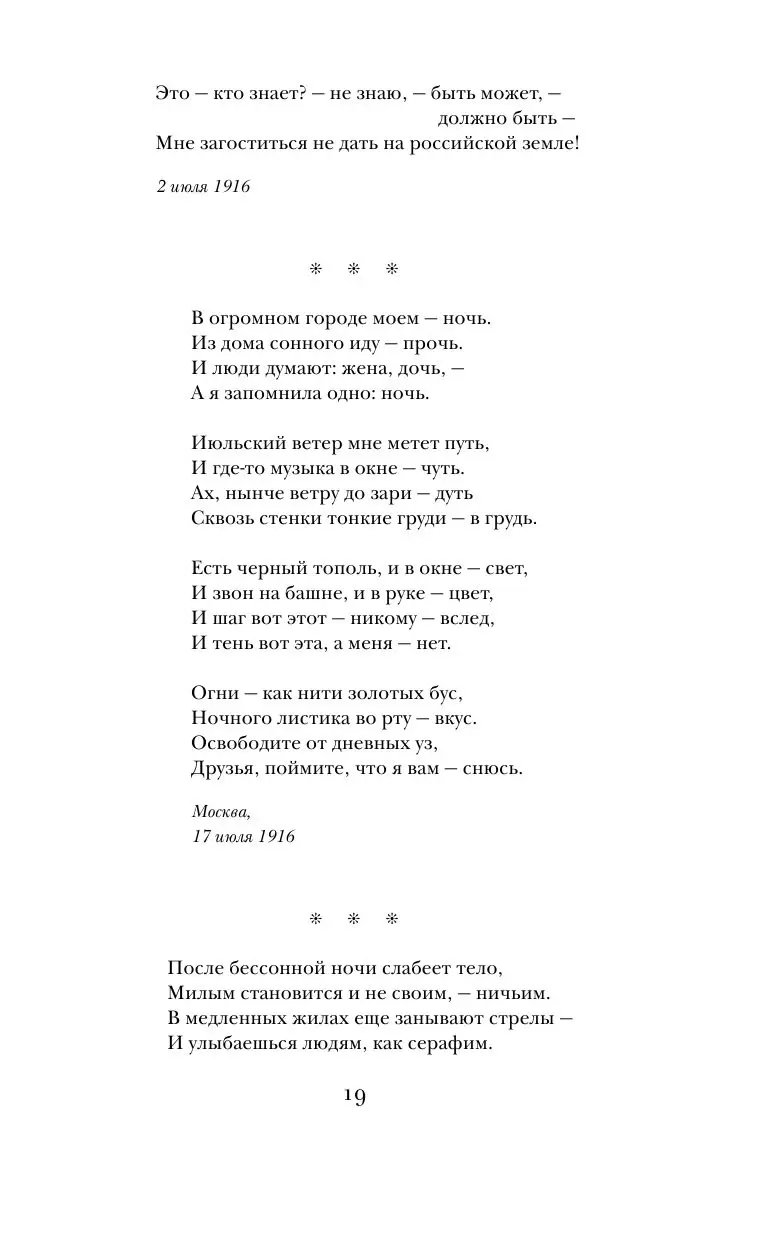 Это — кто знает? — не знаю, — быть может, — должно быть —
Мне загоститься не дать на российской земле!

2 июля 1916

* * *

В огромном городе моем — ночь.
Из дома сонного иду — прочь.
И люди думают: жена, дочь, —
А я запомнила одно: ночь.

Июльский ветер мне метет путь,
И где-то музыка в окне — чуть.
Ах, нынче ветру до зари — дуть
Сквозь стенки тонкие груди — в грудь.

Есть черный тополь, и в окне — свет,
И звон на башне, и в руке — цвет,
И шаг вот этот — никому — вслед,
И тень вот эта, а меня — нет.

Огни — как нити золотых бус,
Ночного листика во рту — вкус.
Освободите от дневных уз,
Друзья, поймите, что я вам — снюсь.

Москва,
17 июля 1916

* * *

После бессонной ночи слабеет тело,
Милым становится и не своим, — ничьим.
В медленных жилах еще занывают стрелы —
И улыбаешься людям, как серафим.

19